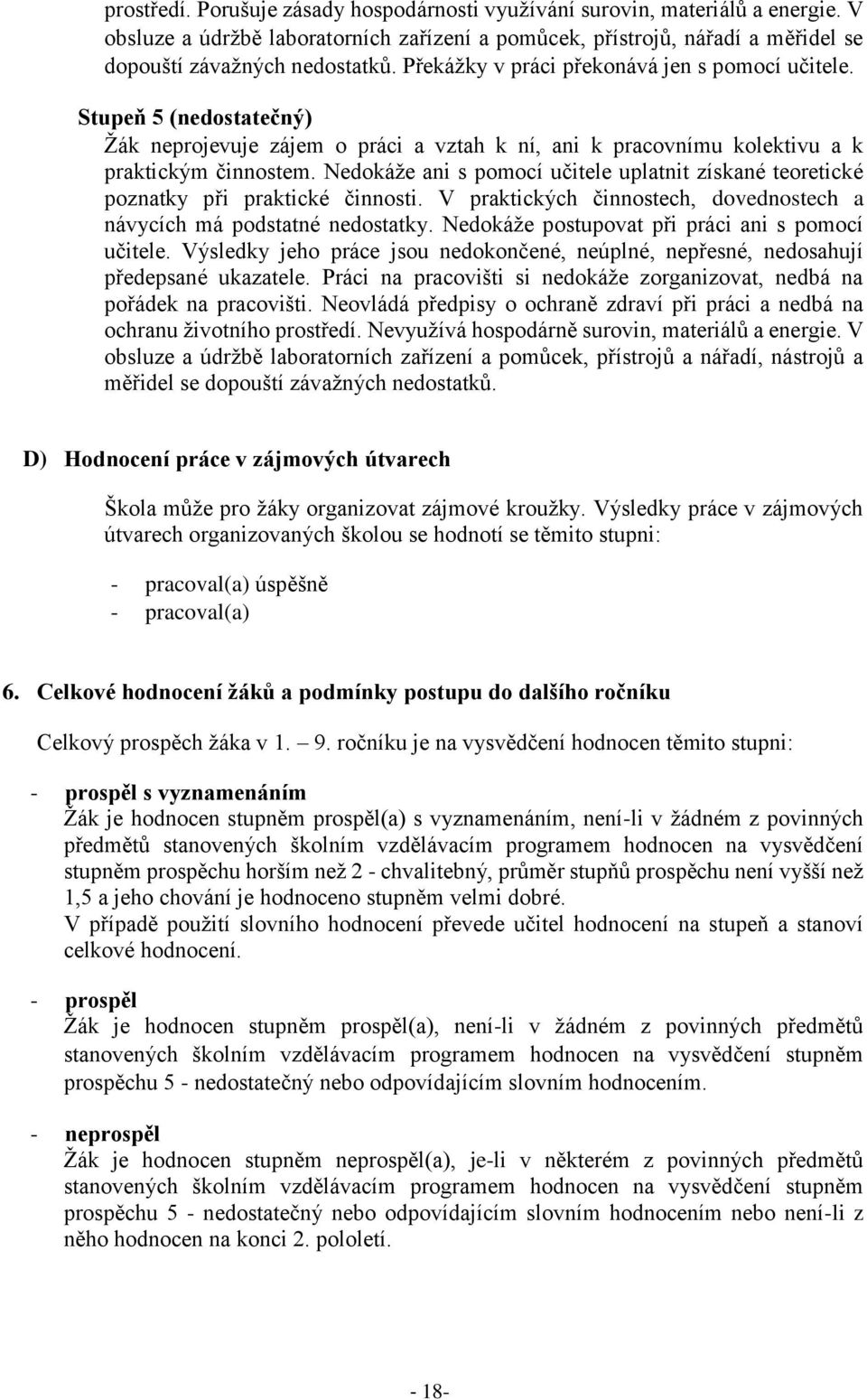 prostředí. Porušuje zásady hospodárnosti využívání surovin, materiálů a energie. V obsluze a údržbě laboratorních zařízení a pomůcek, přístrojů, nářadí a měřidel se dopouští závažných nedostatků. Překážky v práci překonává jen s pomocí učitele.

Stupeň 5 (nedostatečný)
Žák neprojevuje zájem o práci a vztah k ní, ani k pracovnímu kolektivu a k praktickým činnostem. Nedokáže ani s pomocí učitele uplatnit získané teoretické poznatky při praktické činnosti. V praktických činnostech, dovednostech a návycích má podstatné nedostatky. Nedokáže postupovat při práci ani s pomocí učitele. Výsledky jeho práce jsou nedokončené, neúplné, nepřesné, nedosahují předepsané ukazatele. Práci na pracovišti si nedokáže zorganizovat, nedbá na pořádek na pracovišti. Neovládá předpisy o ochraně zdraví při práci a nedbá na ochranu životního prostředí. Nevyužívá hospodárně surovin, materiálů a energie. V obsluze a údržbě laboratorních zařízení a pomůcek, přístrojů a nářadí, nástrojů a měřidel se dopouští závažných nedostatků.

D) Hodnocení práce v zájmových útvarech

Škola může pro žáky organizovat zájmové kroužky. Výsledky práce v zájmových útvarech organizovaných školou se hodnotí se těmito stupni:

- pracoval(a) úspěšně
- pracoval(a)

6. Celkové hodnocení žáků a podmínky postupu do dalšího ročníku

Celkový prospěch žáka v 1. – 9. ročníku je na vysvědčení hodnocen těmito stupni:

- prospěl s vyznamenáním
Žák je hodnocen stupněm prospěl(a) s vyznamenáním, není-li v žádném z povinných předmětů stanovených školním vzdělávacím programem hodnocen na vysvědčení stupněm prospěchu horším než 2 - chvalitebný, průměr stupňů prospěchu není vyšší než 1,5 a jeho chování je hodnoceno stupněm velmi dobré.
V případě použití slovního hodnocení převede učitel hodnocení na stupeň a stanoví celkové hodnocení.

- prospěl
Žák je hodnocen stupněm prospěl(a), není-li v žádném z povinných předmětů stanovených školním vzdělávacím programem hodnocen na vysvědčení stupněm prospěchu 5 - nedostatečný nebo odpovídajícím slovním hodnocením.

- neprospěl
Žák je hodnocen stupněm neprospěl(a), je-li v některém z povinných předmětů stanovených školním vzdělávacím programem hodnocen na vysvědčení stupněm prospěchu 5 - nedostatečný nebo odpovídajícím slovním hodnocením nebo není-li z něho hodnocen na konci 2. pololetí.

- 18-